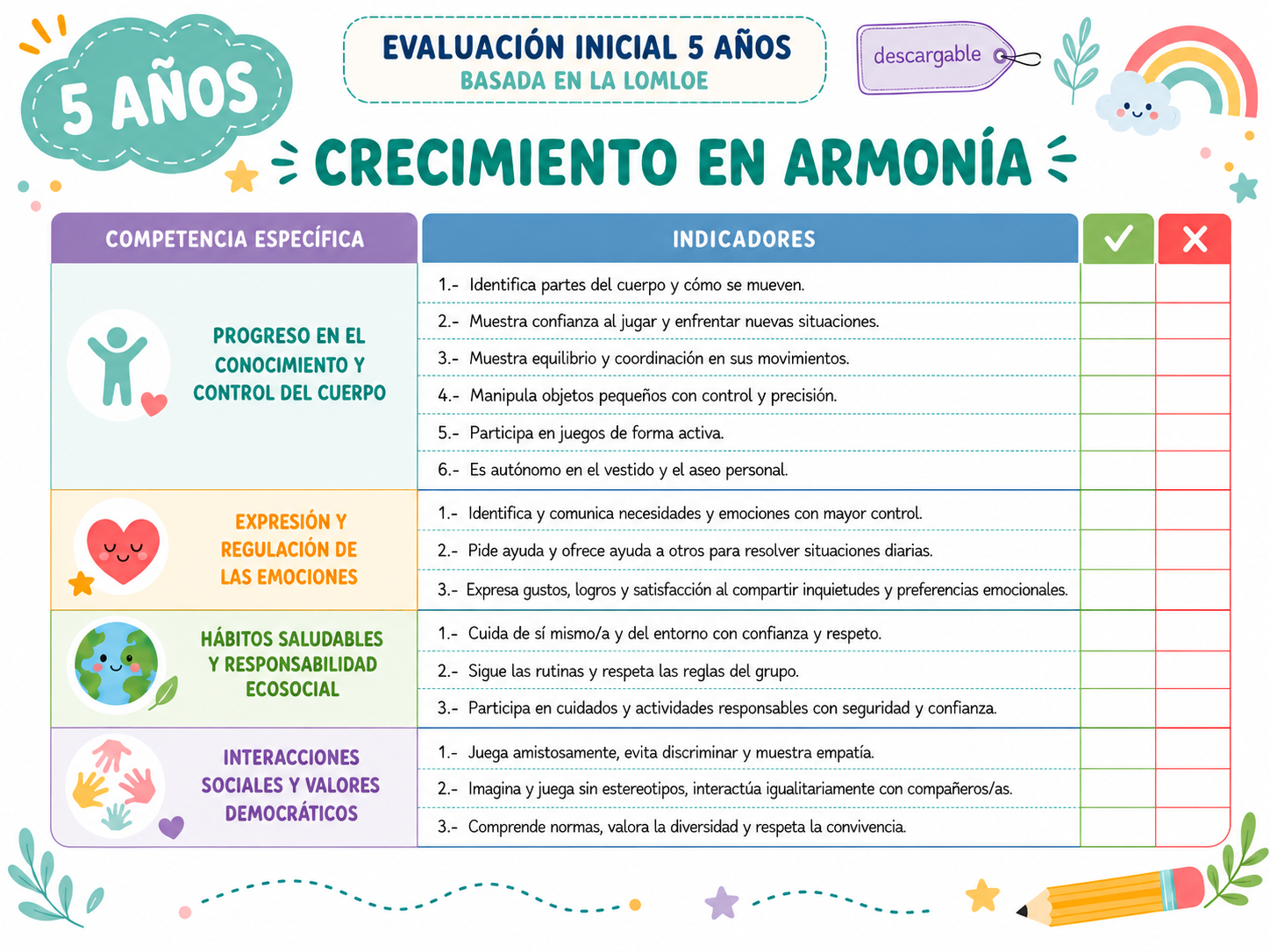 5 AÑOS

EVALUACIÓN INICIAL 5 AÑOS
BASADA EN LA LOMLOE

descargable

CRECIMIENTO EN ARMONÍA

| COMPETENCIA ESPECÍFICA | INDICADORES | ✓ | ✗ |
|---|---|---|---|
| PROGRESO EN EL CONOCIMIENTO Y CONTROL DEL CUERPO | 1.- Identifica partes del cuerpo y cómo se mueven. | | |
| | 2.- Muestra confianza al jugar y enfrentar nuevas situaciones. | | |
| | 3.- Muestra equilibrio y coordinación en sus movimientos. | | |
| | 4.- Manipula objetos pequeños con control y precisión. | | |
| | 5.- Participa en juegos de forma activa. | | |
| | 6.- Es autónomo en el vestido y el aseo personal. | | |
| EXPRESIÓN Y REGULACIÓN DE LAS EMOCIONES | 1.- Identifica y comunica necesidades y emociones con mayor control. | | |
| | 2.- Pide ayuda y ofrece ayuda a otros para resolver situaciones diarias. | | |
| | 3.- Expresa gustos, logros y satisfacción al compartir inquietudes y preferencias emocionales. | | |
| HÁBITOS SALUDABLES Y RESPONSABILIDAD ECOSOCIAL | 1.- Cuida de sí mismo/a y del entorno con confianza y respeto. | | |
| | 2.- Sigue las rutinas y respeta las reglas del grupo. | | |
| | 3.- Participa en cuidados y actividades responsables con seguridad y confianza. | | |
| INTERACCIONES SOCIALES Y VALORES DEMOCRÁTICOS | 1.- Juega amistosamente, evita discriminar y muestra empatía. | | |
| | 2.- Imagina y juega sin estereotipos, interactúa igualitariamente con compañeros/as. | | |
| | 3.- Comprende normas, valora la diversidad y respeta la convivencia. | | |